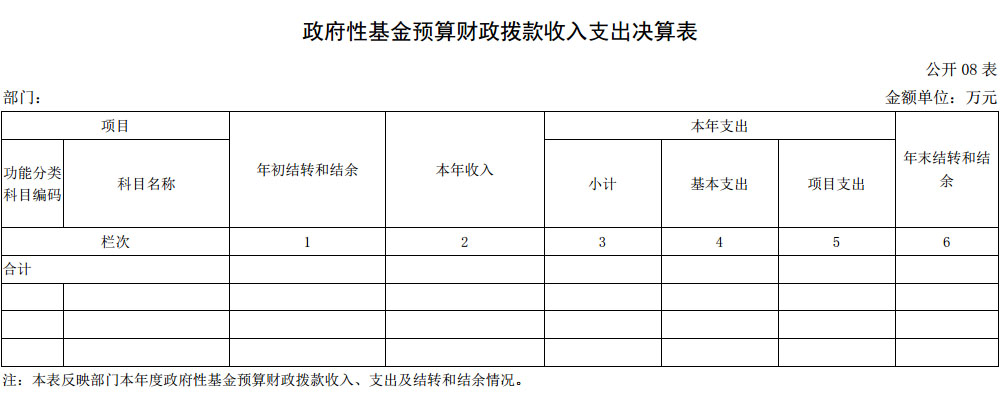 政府性基金预算财政拨款收入支出决算表

公开 08 表

部门：

金额单位：万元

| 项目 | | 年初结转和结余 | 本年收入 | 本年支出 | | | 年末结转和结余 |
|---|---|---|---|---|---|---|---|
| 功能分类科目编码 | 科目名称 | | | 小计 | 基本支出 | 项目支出 | |
| 栏次 | | 1 | 2 | 3 | 4 | 5 | 6 |
| 合计 | | | | | | | |
| | | | | | | | |
| | | | | | | | |
| | | | | | | | |

注：本表反映部门本年度政府性基金预算财政拨款收入、支出及结转和结余情况。